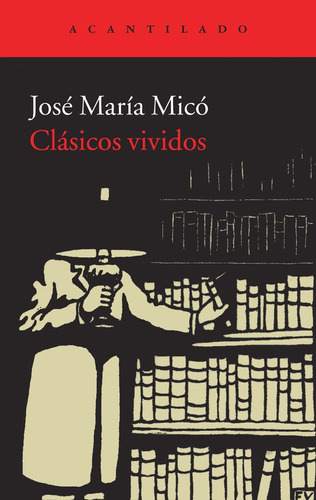 ACANTILADO

José María Micó
Clásicos vividos

FV